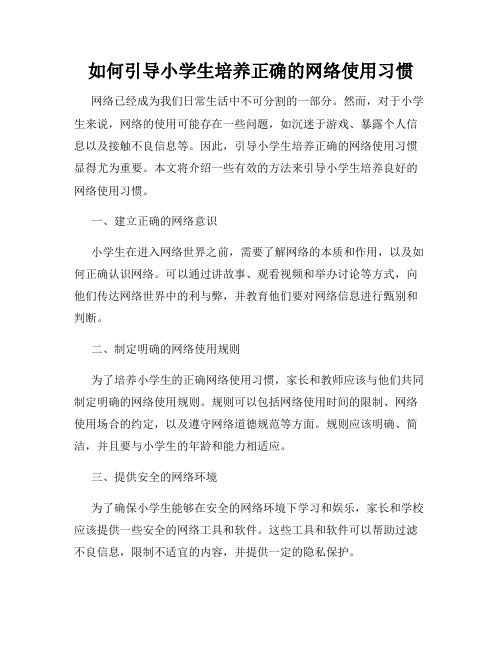 如何引导小学生培养正确的网络使用习惯

网络已经成为我们日常生活中不可分割的一部分。然而，对于小学生来说，网络的使用可能存在一些问题，如沉迷于游戏、暴露个人信息以及接触不良信息等。因此，引导小学生培养正确的网络使用习惯显得尤为重要。本文将介绍一些有效的方法来引导小学生培养良好的网络使用习惯。

一、建立正确的网络意识

小学生在进入网络世界之前，需要了解网络的本质和作用，以及如何正确认识网络。可以通过讲故事、观看视频和举办讨论等方式，向他们传达网络世界中的利与弊，并教育他们要对网络信息进行甄别和判断。

二、制定明确的网络使用规则

为了培养小学生的正确网络使用习惯，家长和教师应该与他们共同制定明确的网络使用规则。规则可以包括网络使用时间的限制、网络使用场合的约定，以及遵守网络道德规范等方面。规则应该明确、简洁，并且要与小学生的年龄和能力相适应。

三、提供安全的网络环境

为了确保小学生能够在安全的网络环境下学习和娱乐，家长和学校应该提供一些安全的网络工具和软件。这些工具和软件可以帮助过滤不良信息，限制不适宜的内容，并提供一定的隐私保护。